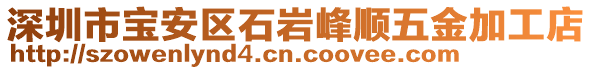 深圳市宝安区石岩峰顺五金加工店
http://szowenlynd4.cn.coovee.com